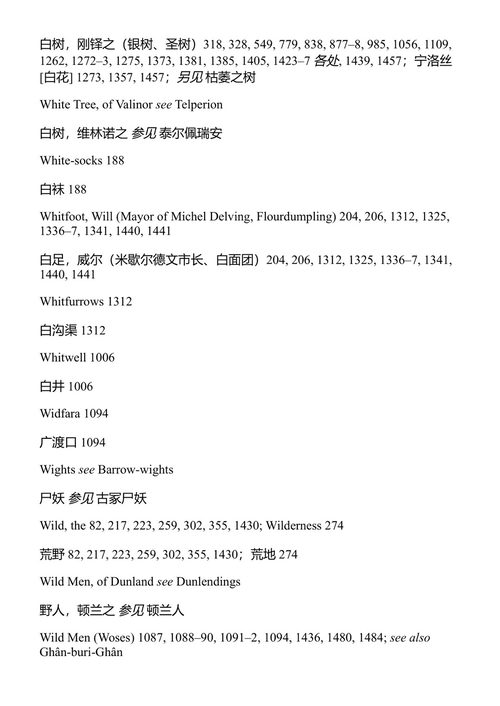 白树，刚铎之（银树、圣树）318, 328, 549, 779, 838, 877–8, 985, 1056, 1109, 1262, 1272–3, 1275, 1373, 1381, 1385, 1405, 1423–7 各处, 1439, 1457；宁洛丝[白花] 1273, 1357, 1457；另见 枯萎之树

White Tree, of Valinor see Telperion

白树，维林诺之 参见 泰尔佩瑞安

White-socks 188

白袜 188

Whitfoot, Will (Mayor of Michel Delving, Flourdumpling) 204, 206, 1312, 1325, 1336–7, 1341, 1440, 1441

白足，威尔（米歇尔德文市长、白面团）204, 206, 1312, 1325, 1336–7, 1341, 1440, 1441

Whitfurrows 1312

白沟渠 1312

Whitwell 1006

白井 1006

Widfara 1094

广渡口 1094

Wights see Barrow-wights

尸妖 参见 古冢尸妖

Wild, the 82, 217, 223, 259, 302, 355, 1430; Wilderness 274

荒野 82, 217, 223, 259, 302, 355, 1430；荒地 274

Wild Men, of Dunland see Dunlendings

野人，顿兰之 参见 顿兰人

Wild Men (Woses) 1087, 1088–90, 1091–2, 1094, 1436, 1480, 1484; see also Ghân-buri-Ghân